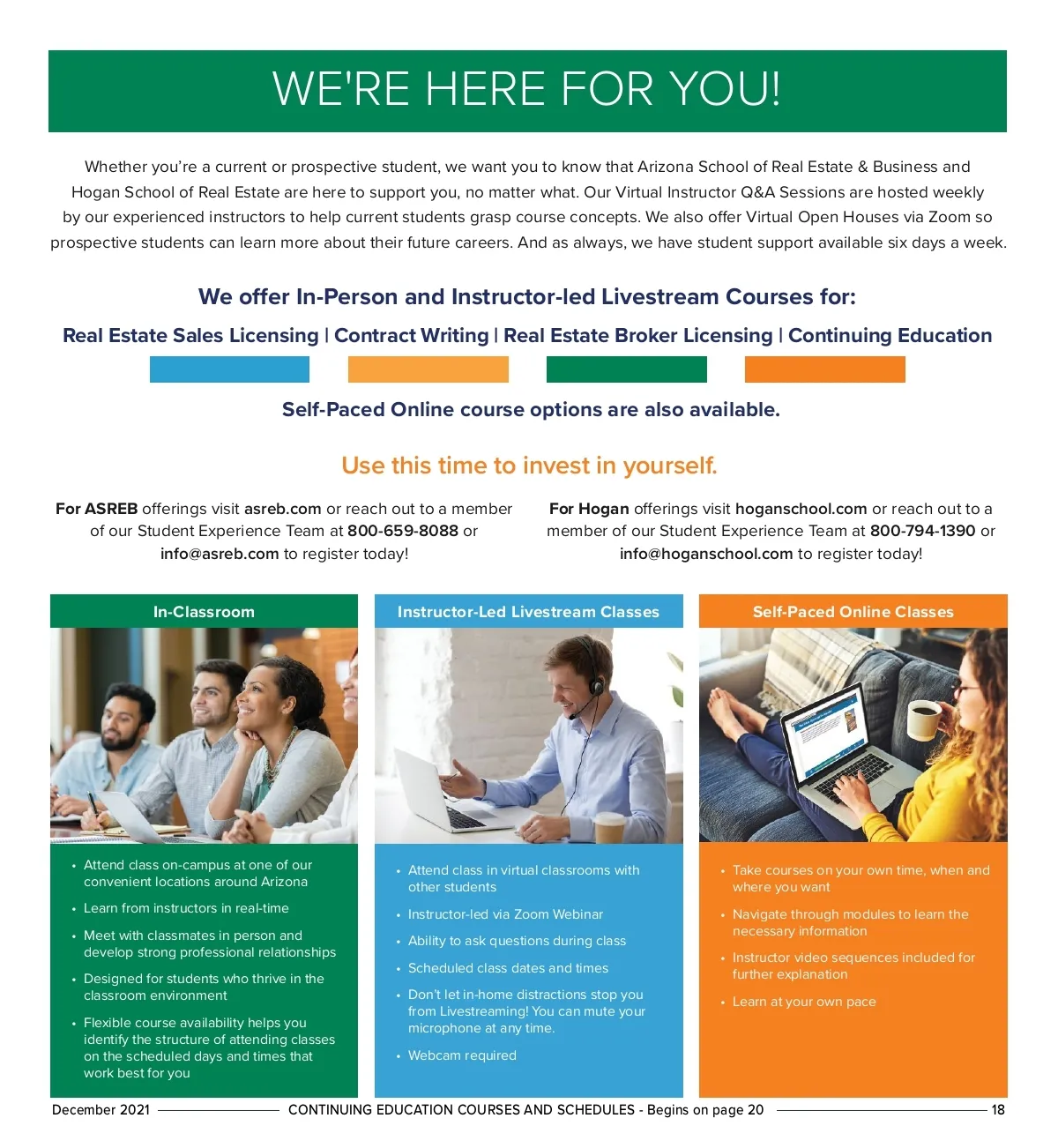 WE'RE HERE FOR YOU!

Whether you're a current or prospective student, we want you to know that Arizona School of Real Estate & Business and Hogan School of Real Estate are here to support you, no matter what. Our Virtual Instructor Q&A Sessions are hosted weekly by our experienced instructors to help current students grasp course concepts. We also offer Virtual Open Houses via Zoom so prospective students can learn more about their future careers. And as always, we have student support available six days a week.

We offer In-Person and Instructor-led Livestream Courses for:

Real Estate Sales Licensing | Contract Writing | Real Estate Broker Licensing | Continuing Education

Self-Paced Online course options are also available.

Use this time to invest in yourself.

For ASREB offerings visit asreb.com or reach out to a member of our Student Experience Team at 800-659-8088 or info@asreb.com to register today!

For Hogan offerings visit hoganschool.com or reach out to a member of our Student Experience Team at 800-794-1390 or info@hoganschool.com to register today!

In-Classroom

• Attend class on-campus at one of our convenient locations around Arizona
• Learn from instructors in real-time
• Meet with classmates in person and develop strong professional relationships
• Designed for students who thrive in the classroom environment
• Flexible course availability helps you identify the structure of attending classes on the scheduled days and times that work best for you

Instructor-Led Livestream Classes

• Attend class in virtual classrooms with other students
• Instructor-led via Zoom Webinar
• Ability to ask questions during class
• Scheduled class dates and times
• Don't let in-home distractions stop you from Livestreaming! You can mute your microphone at any time.
• Webcam required

Self-Paced Online Classes

• Take courses on your own time, when and where you want
• Navigate through modules to learn the necessary information
• Instructor video sequences included for further explanation
• Learn at your own pace

December 2021 CONTINUING EDUCATION COURSES AND SCHEDULES - Begins on page 20 18